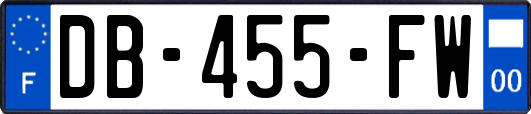 F
DB-455-FW
00